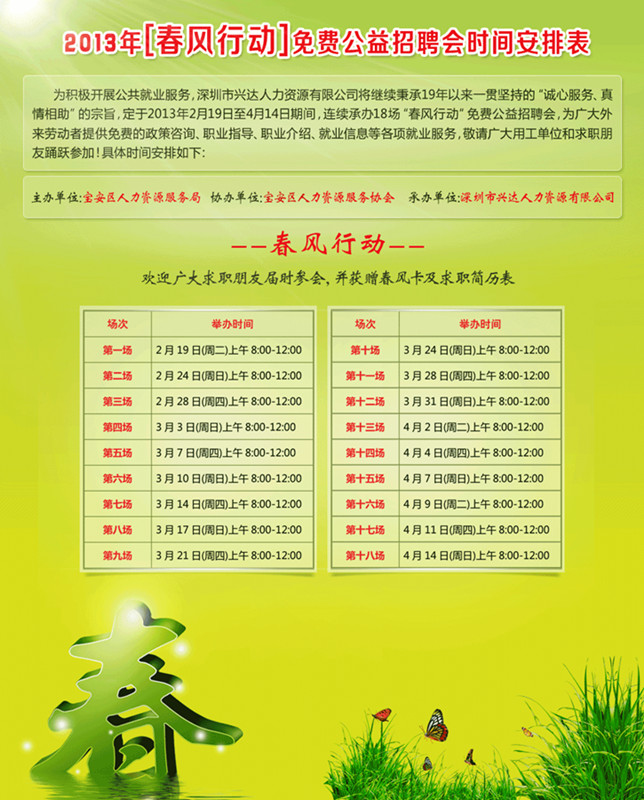 2013年[春风行动]免费公益招聘会时间安排表

为积极开展公共就业服务，深圳市兴达人力资源有限公司将继续秉承19年以来一贯坚持的“诚心服务、真情相助”的宗旨，定于2013年2月19日至4月14日期间，连续承办18场“春风行动”免费公益招聘会，为广大外来劳动者提供免费的政策咨询、职业指导、职业介绍、就业信息等各项就业服务，敬请广大用工单位和求职朋友踊跃参加！具体时间安排如下：

主办单位：宝安区人力资源服务局　协办单位：宝安区人力资源服务协会　承办单位：深圳市兴达人力资源有限公司

——春风行动——

欢迎广大求职朋友届时参会，并获赠春风卡及求职简历表

| 场次 | 举办时间 |
|---|---|
| 第一场 | 2月19日(周二)上午 8:00-12:00 |
| 第二场 | 2月24日(周日)上午 8:00-12:00 |
| 第三场 | 2月28日(周四)上午 8:00-12:00 |
| 第四场 | 3月3日(周日)上午 8:00-12:00 |
| 第五场 | 3月7日(周四)上午 8:00-12:00 |
| 第六场 | 3月10日(周日)上午 8:00-12:00 |
| 第七场 | 3月14日(周四)上午 8:00-12:00 |
| 第八场 | 3月17日(周日)上午 8:00-12:00 |
| 第九场 | 3月21日(周四)上午 8:00-12:00 |

| 场次 | 举办时间 |
|---|---|
| 第十场 | 3月24日(周日)上午 8:00-12:00 |
| 第十一场 | 3月28日(周四)上午 8:00-12:00 |
| 第十二场 | 3月31日(周日)上午 8:00-12:00 |
| 第十三场 | 4月2日(周二)上午 8:00-12:00 |
| 第十四场 | 4月4日(周四)上午 8:00-12:00 |
| 第十五场 | 4月7日(周日)上午 8:00-12:00 |
| 第十六场 | 4月9日(周二)上午 8:00-12:00 |
| 第十七场 | 4月11日(周四)上午 8:00-12:00 |
| 第十八场 | 4月14日(周日)上午 8:00-12:00 |

春